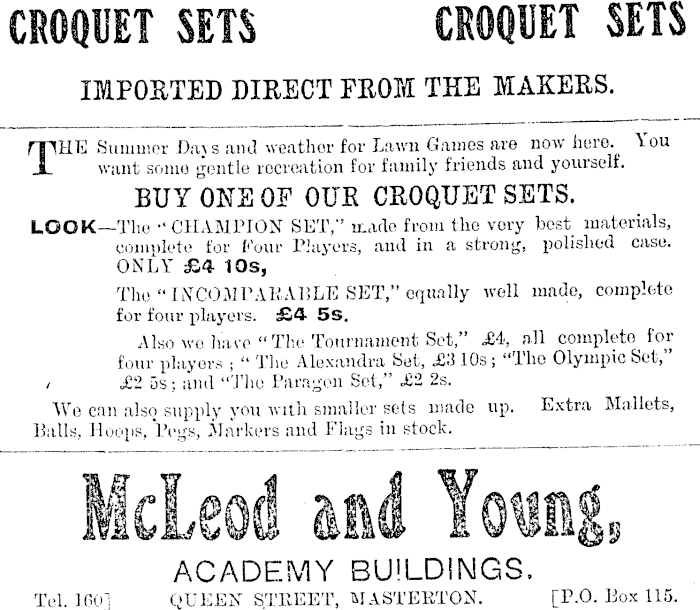 CROQUET SETS CROQUET SETS

IMPORTED DIRECT FROM THE MAKERS.

THE Summer Days and weather for Lawn Games are now here. You want some gentle recreation for family friends and yourself.

BUY ONE OF OUR CROQUET SETS.

LOOK—The "CHAMPION SET," made from the very best materials, complete for Four Players, and in a strong, polished case. ONLY £4 10s,

The "INCOMPARABLE SET," equally well made, complete for four players. £4 5s.

Also we have "The Tournament Set," £4, all complete for four players; "The Alexandra Set, £3 10s; "The Olympic Set," £2 5s; and "The Paragon Set," £2 2s.

We can also supply you with smaller sets made up. Extra Mallets, Balls, Hoops, Pegs, Markers and Flags in stock.

McLeod and Young,

ACADEMY BUILDINGS.

Tel. 160] QUEEN STREET, MASTERTON. [P.O. Box 115.